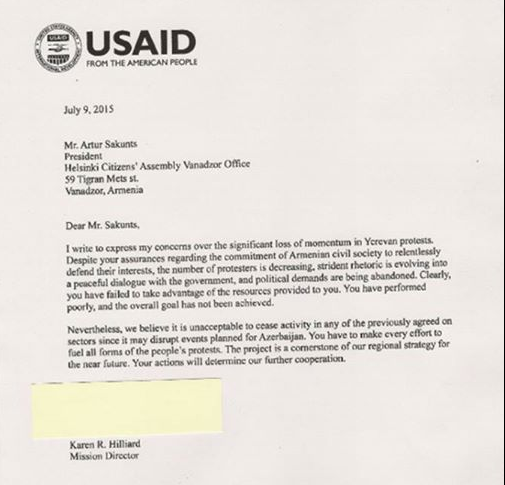 USAID
FROM THE AMERICAN PEOPLE

July 9, 2015

Mr. Artur Sakunts
President
Helsinki Citizens' Assembly Vanadzor Office
59 Tigran Mets st.
Vanadzor, Armenia

Dear Mr. Sakunts,

I write to express my concerns over the significant loss of momentum in Yerevan protests. Despite your assurances regarding the commitment of Armenian civil society to relentlessly defend their interests, the number of protesters is decreasing, strident rhetoric is evolving into a peaceful dialogue with the government, and political demands are being abandoned. Clearly, you have failed to take advantage of the resources provided to you. You have performed poorly, and the overall goal has not been achieved.

Nevertheless, we believe it is unacceptable to cease activity in any of the previously agreed on sectors since it may disrupt events planned for Azerbaijan. You have to make every effort to fuel all forms of the people's protests. The project is a cornerstone of our regional strategy for the near future. Your actions will determine our further cooperation.

Karen R. Hilliard
Mission Director